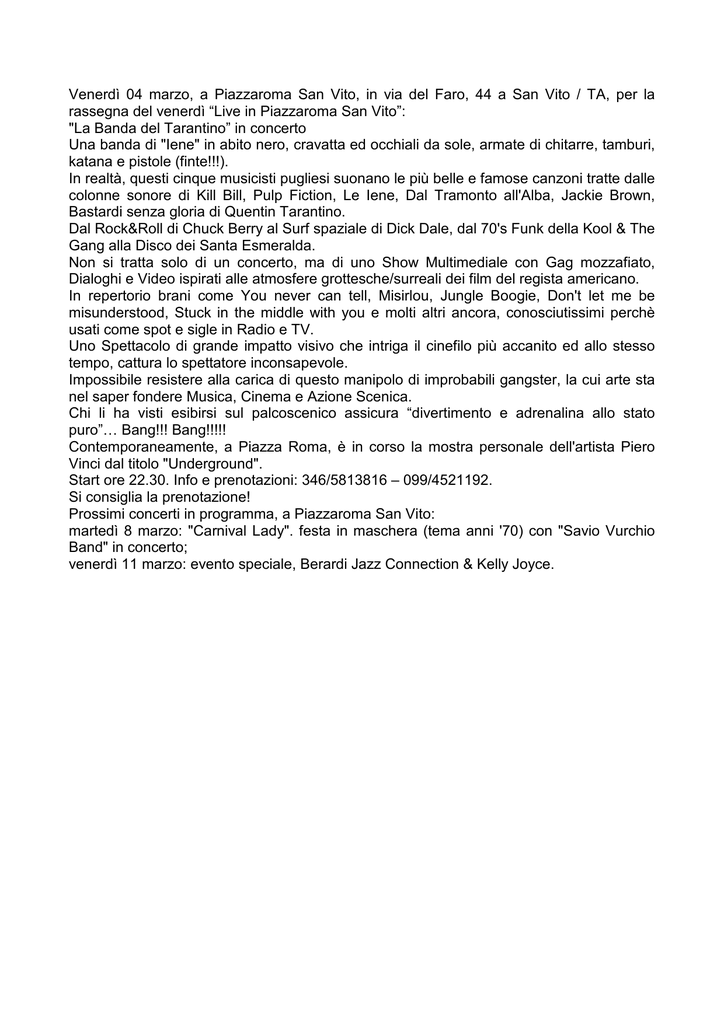 Venerdì 04 marzo, a Piazzaroma San Vito, in via del Faro, 44 a San Vito / TA, per la rassegna del venerdì “Live in Piazzaroma San Vito”:
"La Banda del Tarantino” in concerto
Una banda di "Iene" in abito nero, cravatta ed occhiali da sole, armate di chitarre, tamburi, katana e pistole (finte!!!).
In realtà, questi cinque musicisti pugliesi suonano le più belle e famose canzoni tratte dalle colonne sonore di Kill Bill, Pulp Fiction, Le Iene, Dal Tramonto all'Alba, Jackie Brown, Bastardi senza gloria di Quentin Tarantino.
Dal Rock&Roll di Chuck Berry al Surf spaziale di Dick Dale, dal 70's Funk della Kool & The Gang alla Disco dei Santa Esmeralda.
Non si tratta solo di un concerto, ma di uno Show Multimediale con Gag mozzafiato, Dialoghi e Video ispirati alle atmosfere grottesche/surreali dei film del regista americano.
In repertorio brani come You never can tell, Misirlou, Jungle Boogie, Don't let me be misunderstood, Stuck in the middle with you e molti altri ancora, conosciutissimi perchè usati come spot e sigle in Radio e TV.
Uno Spettacolo di grande impatto visivo che intriga il cinefilo più accanito ed allo stesso tempo, cattura lo spettatore inconsapevole.
Impossibile resistere alla carica di questo manipolo di improbabili gangster, la cui arte sta nel saper fondere Musica, Cinema e Azione Scenica.
Chi li ha visti esibirsi sul palcoscenico assicura “divertimento e adrenalina allo stato puro”… Bang!!! Bang!!!!!
Contemporaneamente, a Piazza Roma, è in corso la mostra personale dell'artista Piero Vinci dal titolo "Underground".
Start ore 22.30. Info e prenotazioni: 346/5813816 – 099/4521192.
Si consiglia la prenotazione!
Prossimi concerti in programma, a Piazzaroma San Vito:
martedì 8 marzo: "Carnival Lady". festa in maschera (tema anni '70) con "Savio Vurchio Band" in concerto;
venerdì 11 marzo: evento speciale, Berardi Jazz Connection & Kelly Joyce.